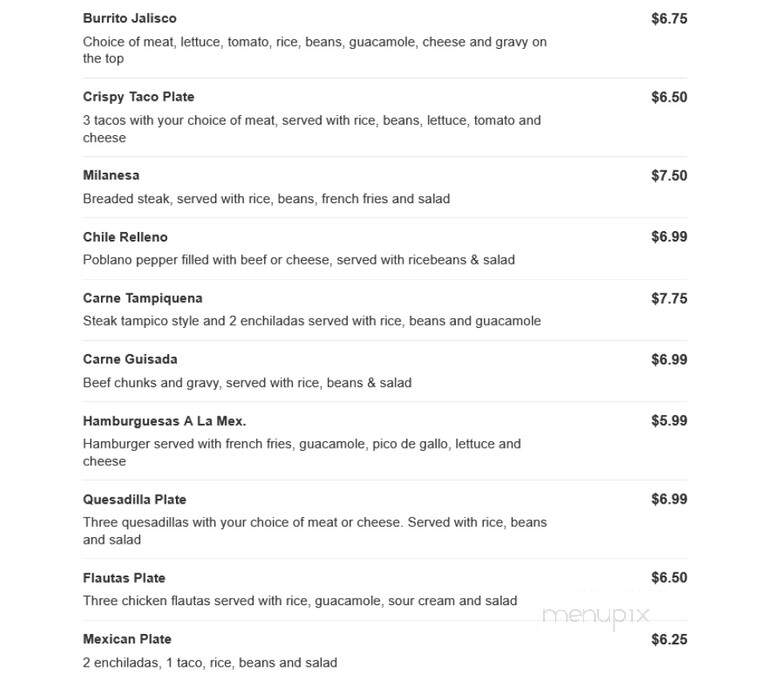 Burrito Jalisco
$6.75
Choice of meat, lettuce, tomato, rice, beans, guacamole, cheese and gravy on the top

Crispy Taco Plate
$6.50
3 tacos with your choice of meat, served with rice, beans, lettuce, tomato and cheese

Milanesa
$7.50
Breaded steak, served with rice, beans, french fries and salad

Chile Relleno
$6.99
Poblano pepper filled with beef or cheese, served with ricebeans & salad

Carne Tampiquena
$7.75
Steak tampico style and 2 enchiladas served with rice, beans and guacamole

Carne Guisada
$6.99
Beef chunks and gravy, served with rice, beans & salad

Hamburguesas A La Mex.
$5.99
Hamburger served with french fries, guacamole, pico de gallo, lettuce and cheese

Quesadilla Plate
$6.99
Three quesadillas with your choice of meat or cheese. Served with rice, beans and salad

Flautas Plate
$6.50
Three chicken flautas served with rice, guacamole, sour cream and salad

menupix

Mexican Plate
$6.25
2 enchiladas, 1 taco, rice, beans and salad